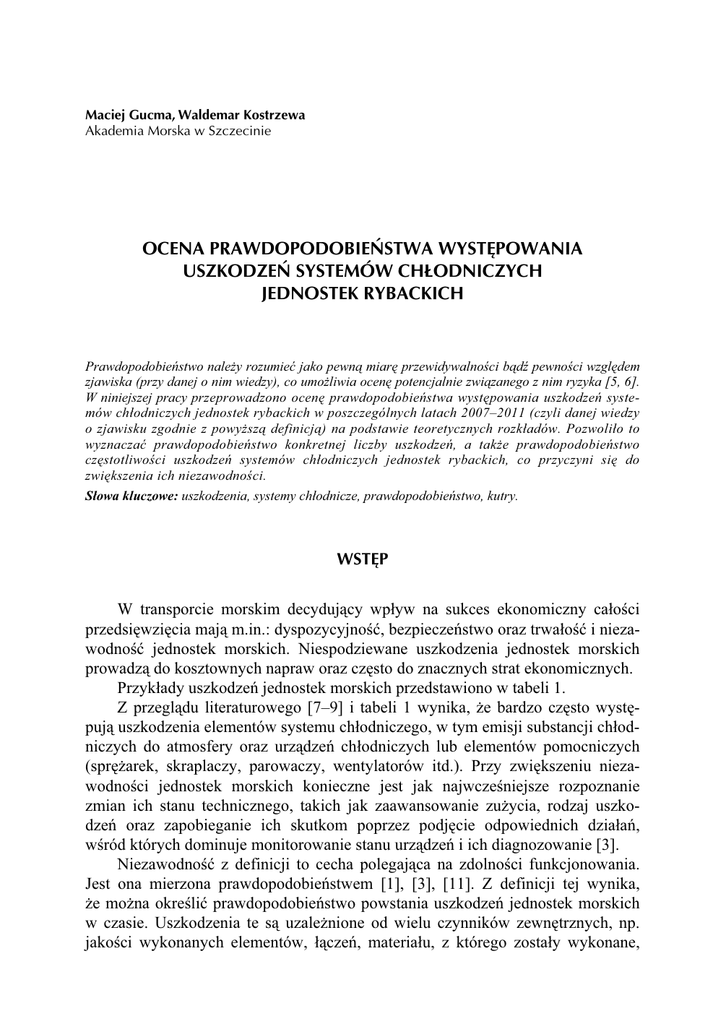 Maciej Gucma, Waldemar Kostrzewa
Akademia Morska w Szczecinie

OCENA PRAWDOPODOBIEŃSTWA WYSTĘPOWANIA USZKODZEŃ SYSTEMÓW CHŁODNICZYCH JEDNOSTEK RYBACKICH

Prawdopodobieństwo należy rozumieć jako pewną miarę przewidywalności bądź pewności względem zjawiska (przy danej o nim wiedzy), co umożliwia ocenę potencjalnie związanego z nim ryzyka [5, 6]. W niniejszej pracy przeprowadzono ocenę prawdopodobieństwa występowania uszkodzeń systemów chłodniczych jednostek rybackich w poszczególnych latach 2007–2011 (czyli danej wiedzy o zjawisku zgodnie z powyższą definicją) na podstawie teoretycznych rozkładów. Pozwoliło to wyznaczać prawdopodobieństwo konkretnej liczby uszkodzeń, a także prawdopodobieństwo częstotliwości uszkodzeń systemów chłodniczych jednostek rybackich, co przyczyni się do zwiększenia ich niezawodności.
Słowa kluczowe: uszkodzenia, systemy chłodnicze, prawdopodobieństwo, kutry.

WSTĘP

W transporcie morskim decydujący wpływ na sukces ekonomiczny całości przedsięwzięcia mają m.in.: dyspozycyjność, bezpieczeństwo oraz trwałość i niezawodność jednostek morskich. Niespodziewane uszkodzenia jednostek morskich prowadzą do kosztownych napraw oraz często do znacznych strat ekonomicznych.

Przykłady uszkodzeń jednostek morskich przedstawiono w tabeli 1.

Z przeglądu literaturowego [7–9] i tabeli 1 wynika, że bardzo często występują uszkodzenia elementów systemu chłodniczego, w tym emisji substancji chłodniczych do atmosfery oraz urządzeń chłodniczych lub elementów pomocniczych (sprężarek, skraplaczy, parowaczy, wentylatorów itd.). Przy zwiększeniu niezawodności jednostek morskich konieczne jest jak najwcześniejsze rozpoznanie zmian ich stanu technicznego, takich jak zaawansowanie zużycia, rodzaj uszkodzeń oraz zapobieganie ich skutkom poprzez podjęcie odpowiednich działań, wśród których dominuje monitorowanie stanu urządzeń i ich diagnozowanie [3].

Niezawodność z definicji to cecha polegająca na zdolności funkcjonowania. Jest ona mierzona prawdopodobieństwem [1], [3], [11]. Z definicji tej wynika, że można określić prawdopodobieństwo powstania uszkodzeń jednostek morskich w czasie. Uszkodzenia te są uzależnione od wielu czynników zewnętrznych, np. jakości wykonanych elementów, łączeń, materiału, z którego zostały wykonane,